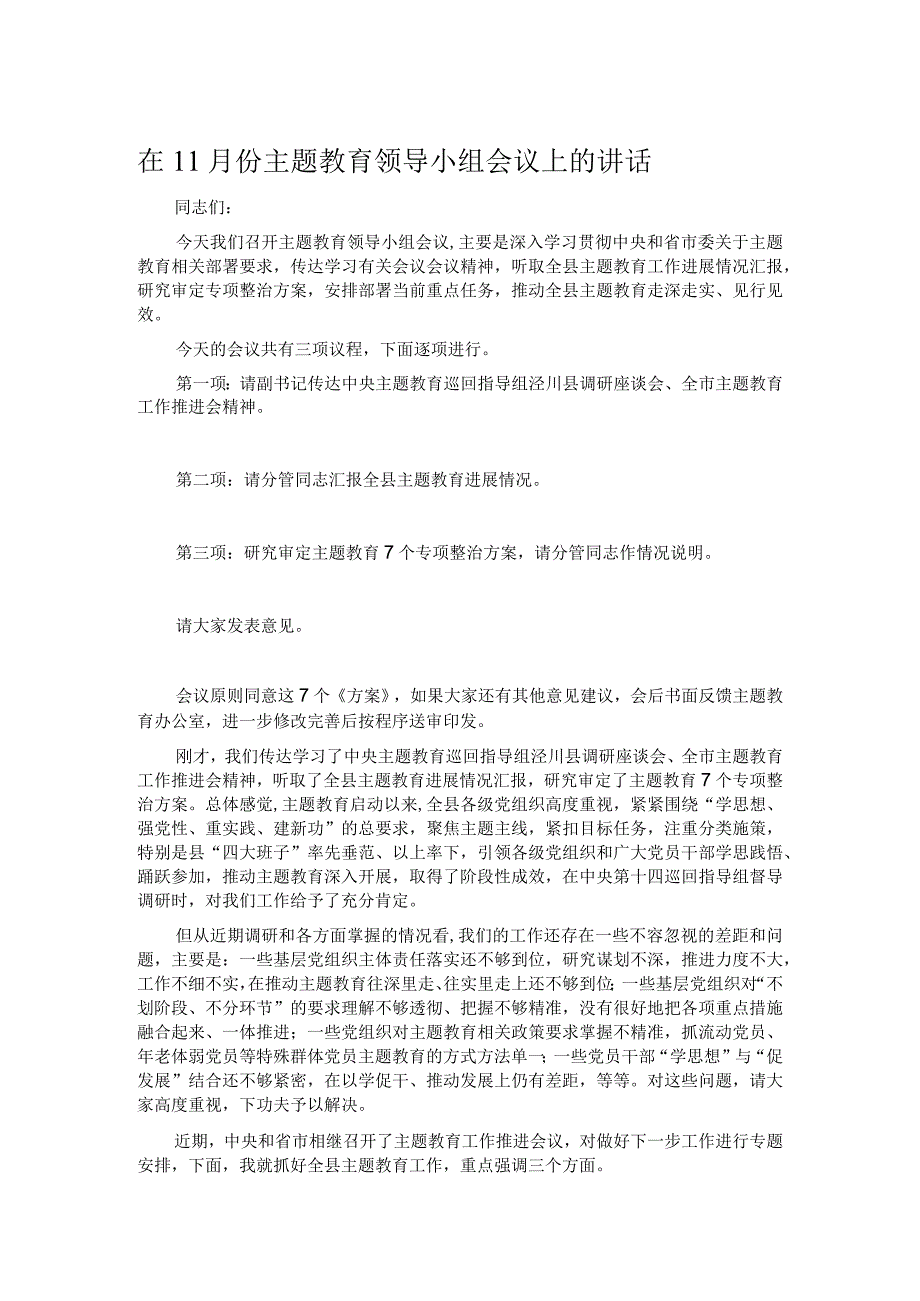 在11月份主题教育领导小组会议上的讲话

同志们：

今天我们召开主题教育领导小组会议，主要是深入学习贯彻中央和省市委关于主题教育相关部署要求，传达学习有关会议会议精神，听取全县主题教育工作进展情况汇报，研究审定专项整治方案，安排部署当前重点任务，推动全县主题教育走深走实、见行见效。

今天的会议共有三项议程，下面逐项进行。

第一项：请副书记传达中央主题教育巡回指导组泾川县调研座谈会、全市主题教育工作推进会精神。

第二项：请分管同志汇报全县主题教育进展情况。

第三项：研究审定主题教育7个专项整治方案，请分管同志作情况说明。

请大家发表意见。

会议原则同意这7个《方案》，如果大家还有其他意见建议，会后书面反馈主题教育办公室，进一步修改完善后按程序送审印发。

刚才，我们传达学习了中央主题教育巡回指导组泾川县调研座谈会、全市主题教育工作推进会精神，听取了全县主题教育进展情况汇报，研究审定了主题教育7个专项整治方案。总体感觉，主题教育启动以来，全县各级党组织高度重视，紧紧围绕“学思想、强党性、重实践、建新功”的总要求，聚焦主题主线，紧扣目标任务，注重分类施策，特别是县“四大班子”率先垂范、以上率下，引领各级党组织和广大党员干部学思践悟、踊跃参加，推动主题教育深入开展，取得了阶段性成效，在中央第十四巡回指导组督导调研时，对我们工作给予了充分肯定。

但从近期调研和各方面掌握的情况看，我们的工作还存在一些不容忽视的差距和问题，主要是：一些基层党组织主体责任落实还不够到位，研究谋划不深，推进力度不大，工作不细不实，在推动主题教育往深里走、往实里走上还不够到位；一些基层党组织对“不划阶段、不分环节”的要求理解不够透彻、把握不够精准，没有很好地把各项重点措施融合起来、一体推进；一些党组织对主题教育相关政策要求掌握不精准，抓流动党员、年老体弱党员等特殊群体党员主题教育的方式方法单一；一些党员干部“学思想”与“促发展”结合还不够紧密，在以学促干、推动发展上仍有差距，等等。对这些问题，请大家高度重视，下功夫予以解决。

近期，中央和省市相继召开了主题教育工作推进会议，对做好下一步工作进行专题安排，下面，我就抓好全县主题教育工作，重点强调三个方面。